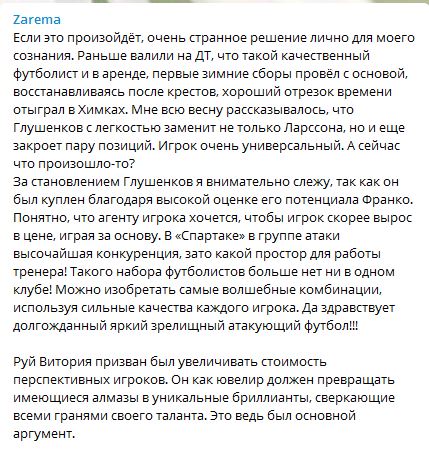 Zarema
Если это произойдёт, очень странное решение лично для моего сознания. Раньше валили на ДТ, что такой качественный футболист и в аренде, первые зимние сборы провёл с основой, восстанавливаясь после крестов, хороший отрезок времени отыграл в Химках. Мне всю весну рассказывалось, что Глушенков с легкостью заменит не только Ларссона, но и еще закроет пару позиций. Игрок очень универсальный. А сейчас что произошло-то?
За становлением Глушенков я внимательно слежу, так как он был куплен благодаря высокой оценке его потенциала Франко. Понятно, что агенту игрока хочется, чтобы игрок скорее вырос в цене, играя за основу. В «Спартаке» в группе атаки высочайшая конкуренция, зато какой простор для работы тренера! Такого набора футболистов больше нет ни в одном клубе! Можно изобретать самые волшебные комбинации, используя сильные качества каждого игрока. Да здравствует долгожданный яркий зрелищный атакующий футбол!!!

Руй Витория призван был увеличивать стоимость перспективных игроков. Он как ювелир должен превращать имеющиеся алмазы в уникальные бриллианты, сверкающие всеми гранями своего таланта. Это ведь был основной аргумент.